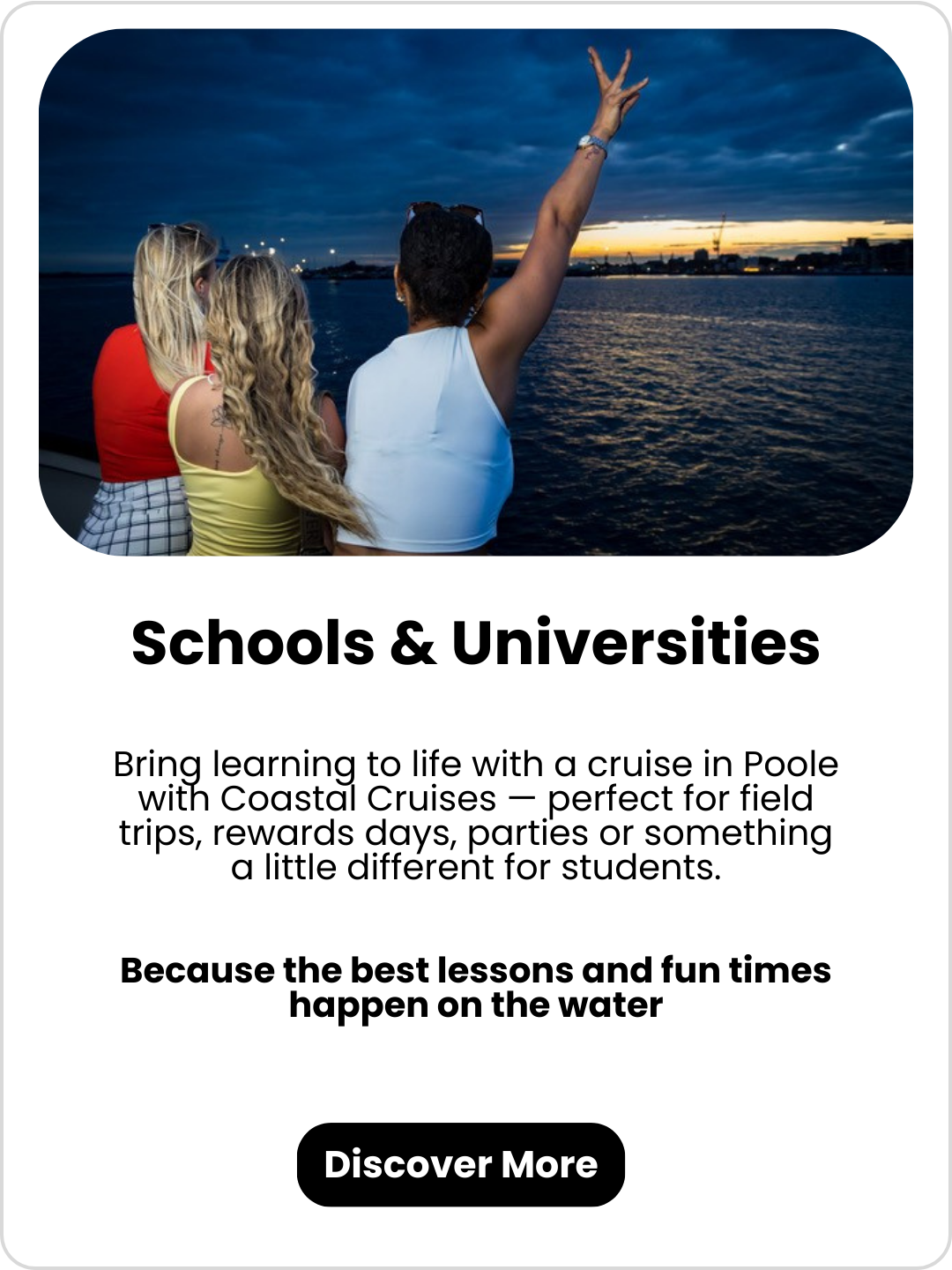 Schools & Universities

Bring learning to life with a cruise in Poole with Coastal Cruises — perfect for field trips, rewards days, parties or something a little different for students.

Because the best lessons and fun times happen on the water

Discover More